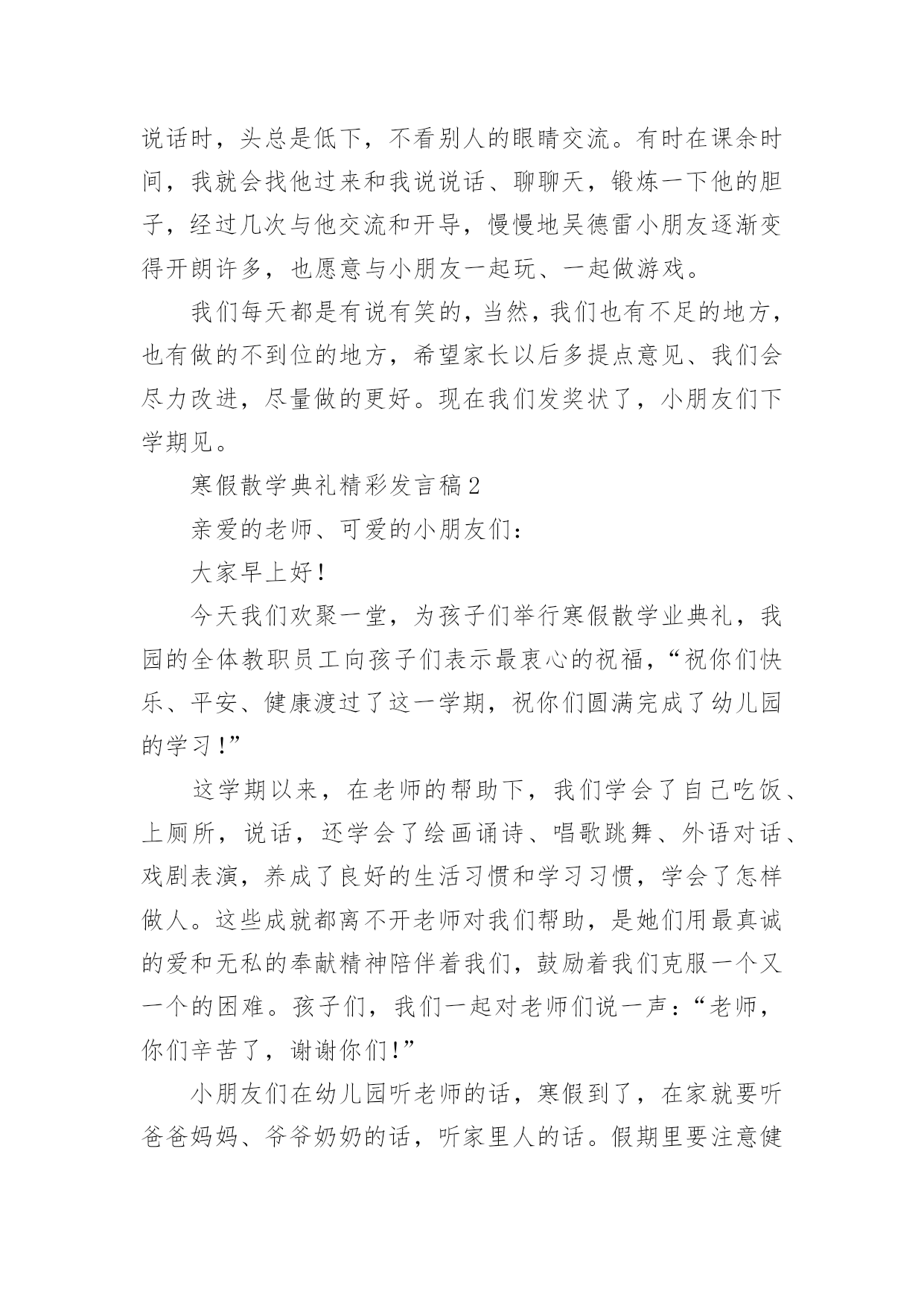 说话时，头总是低下，不看别人的眼睛交流。有时在课余时间，我就会找他过来和我说说话、聊聊天，锻炼一下他的胆子，经过几次与他交流和开导，慢慢地吴德雷小朋友逐渐变得开朗许多，也愿意与小朋友一起玩、一起做游戏。

我们每天都是有说有笑的，当然，我们也有不足的地方，也有做的不到位的地方，希望家长以后多提点意见、我们会尽力改进，尽量做的更好。现在我们发奖状了，小朋友们下学期见。

寒假散学典礼精彩发言稿2

亲爱的老师、可爱的小朋友们：

大家早上好！

今天我们欢聚一堂，为孩子们举行寒假散学业典礼，我园的全体教职员工向孩子们表示最衷心的祝福，“祝你们快乐、平安、健康渡过了这一学期，祝你们圆满完成了幼儿园的学习！”

这学期以来，在老师的帮助下，我们学会了自己吃饭、上厕所，说话，还学会了绘画诵诗、唱歌跳舞、外语对话、戏剧表演，养成了良好的生活习惯和学习习惯，学会了怎样做人。这些成就都离不开老师对我们帮助，是她们用最真诚的爱和无私的奉献精神陪伴着我们，鼓励着我们克服一个又一个的困难。孩子们，我们一起对老师们说一声：“老师，你们辛苦了，谢谢你们！”

小朋友们在幼儿园听老师的话，寒假到了，在家就要听爸爸妈妈、爷爷奶奶的话，听家里人的话。假期里要注意健